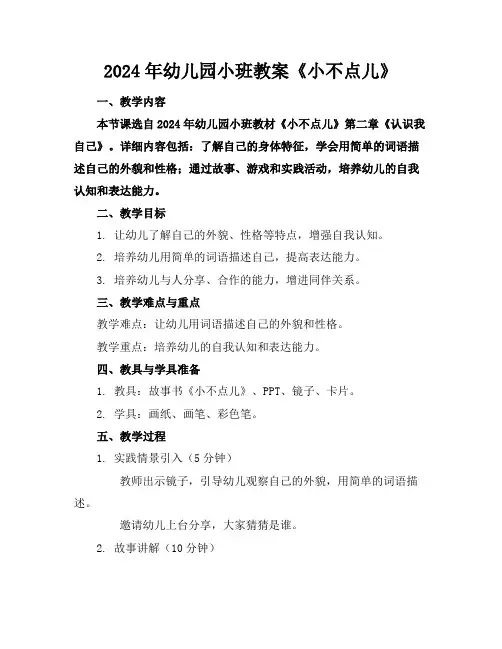 2024年幼儿园小班教案《小不点儿》

一、教学内容

本节课选自2024年幼儿园小班教材《小不点儿》第二章《认识我自己》。详细内容包括：了解自己的身体特征，学会用简单的词语描述自己的外貌和性格；通过故事、游戏和实践活动，培养幼儿的自我认知和表达能力。

二、教学目标

1. 让幼儿了解自己的外貌、性格等特点，增强自我认知。

2. 培养幼儿用简单的词语描述自己，提高表达能力。

3. 培养幼儿与人分享、合作的能力，增进同伴关系。

三、教学难点与重点

教学难点：让幼儿用词语描述自己的外貌和性格。

教学重点：培养幼儿的自我认知和表达能力。

四、教具与学具准备

1. 教具：故事书《小不点儿》、PPT、镜子、卡片。

2. 学具：画纸、画笔、彩色笔。

五、教学过程

1. 实践情景引入（5分钟）

教师出示镜子，引导幼儿观察自己的外貌，用简单的词语描述。

邀请幼儿上台分享，大家猜猜是谁。

2. 故事讲解（10分钟）